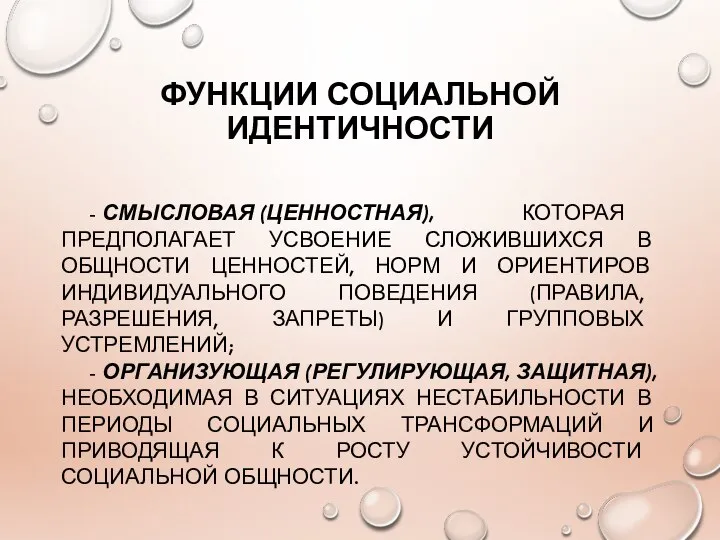 ФУНКЦИИ СОЦИАЛЬНОЙ ИДЕНТИЧНОСТИ

- СМЫСЛОВАЯ (ЦЕННОСТНАЯ), КОТОРАЯ ПРЕДПОЛАГАЕТ УСВОЕНИЕ СЛОЖИВШИХСЯ В ОБЩНОСТИ ЦЕННОСТЕЙ, НОРМ И ОРИЕНТИРОВ ИНДИВИДУАЛЬНОГО ПОВЕДЕНИЯ (ПРАВИЛА, РАЗРЕШЕНИЯ, ЗАПРЕТЫ) И ГРУППОВЫХ УСТРЕМЛЕНИЙ;

- ОРГАНИЗУЮЩАЯ (РЕГУЛИРУЮЩАЯ, ЗАЩИТНАЯ), НЕОБХОДИМАЯ В СИТУАЦИЯХ НЕСТАБИЛЬНОСТИ В ПЕРИОДЫ СОЦИАЛЬНЫХ ТРАНСФОРМАЦИЙ И ПРИВОДЯЩАЯ К РОСТУ УСТОЙЧИВОСТИ СОЦИАЛЬНОЙ ОБЩНОСТИ.